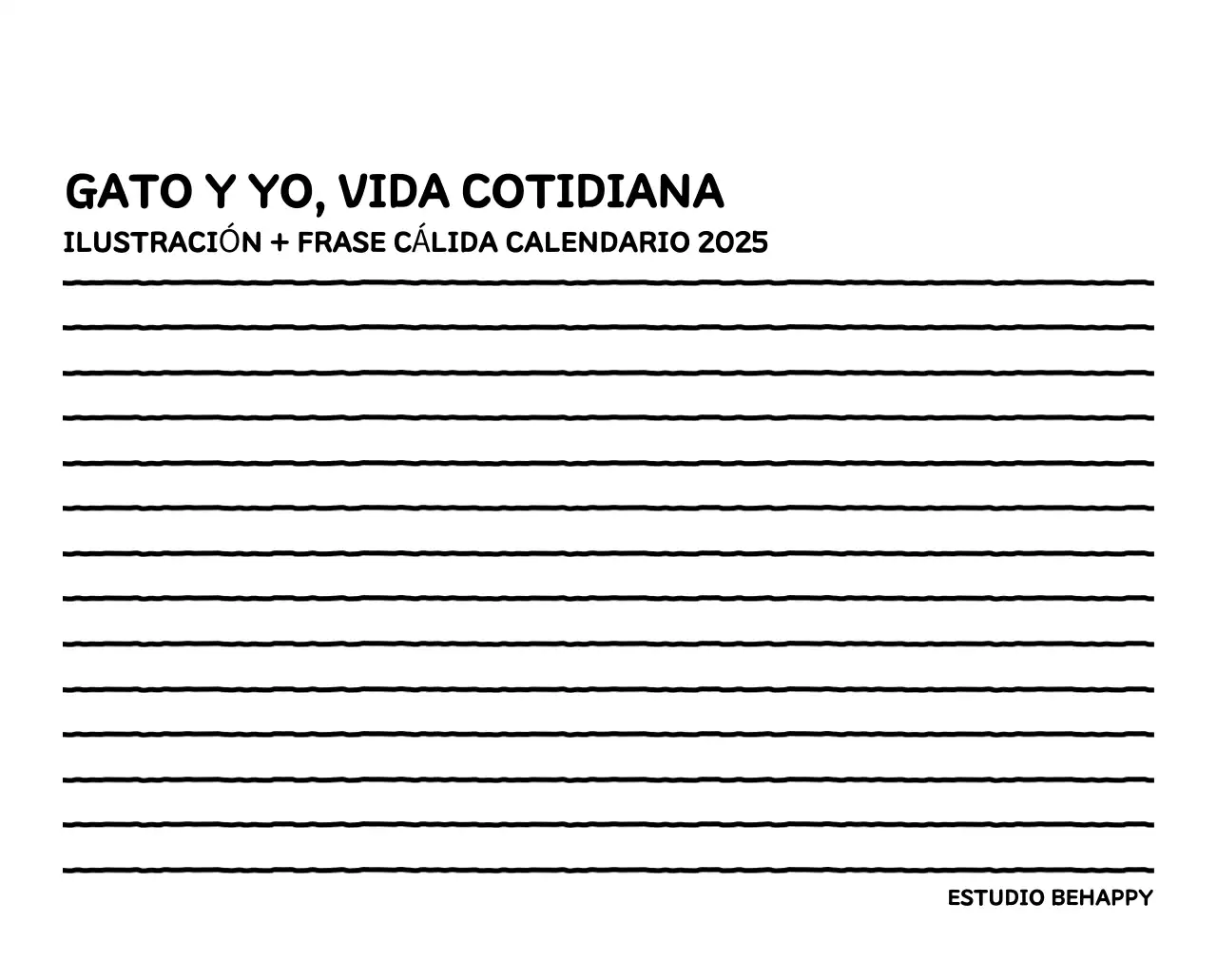 GATO Y YO, VIDA COTIDIANA
ILUSTRACIÓN + FRASE CÁLIDA CALENDARIO 2025

ESTUDIO BEHAPPY